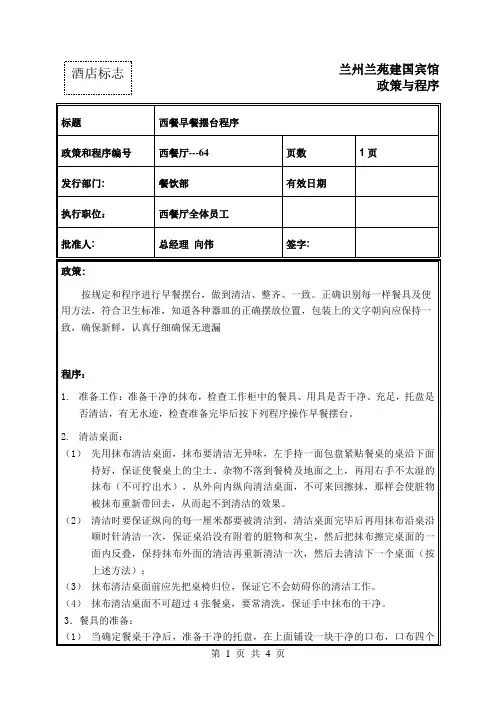 酒店标志

兰州兰苑建国宾馆
政策与程序

| 标题 | 西餐早餐摆台程序 | | |
|---|---|---|---|
| 政策和程序编号 | 西餐厅---64 | 页数 | 1 页 |
| 发行部门: | 餐饮部 | 有效日期 | |
| 执行职位: | 西餐厅全体员工 | | |
| 批准人: | 总经理 向伟 | 签字: | |

政策:

按规定和程序进行早餐摆台，做到清洁、整齐、一致。正确识别每一样餐具及使用方法，符合卫生标准，知道各种器皿的正确摆放位置，包装上的文字朝向应保持一致，确保新鲜，认真仔细确保无遗漏

程序:

1. 准备工作：准备干净的抹布，检查工作柜中的餐具、用具是否干净、充足，托盘是否清洁，有无水迹，检查准备完毕后按下列程序操作早餐摆台。

2. 清洁桌面：

（1） 先用抹布清洁桌面，抹布要清洁无异味，左手持一面包盘紧贴餐桌的桌沿下面持好，保证使餐桌上的尘土、杂物不落到餐椅及地面之上，再用右手不太湿的抹布（不可拧出水），从外向内纵向清洁桌面，不可来回擦抹，那样会使脏物被抹布重新带回去，从而起不到清洁的效果。

（2） 清洁时要保证纵向的每一厘米都要被清洁到，清洁桌面完毕后再用抹布沿桌沿顺时针清洁一次，保证桌沿没有附着的脏物和灰尘，然后把抹布擦完桌面的一面内反叠，保持抹布外面的清洁再重新清洁一次，然后去清洁下一个桌面（按上述方法）；

（3） 抹布清洁桌面前应先把桌椅归位，保证它不会妨碍你的清洁工作。

（4） 抹布清洁桌面不可超过 4 张餐桌，要常清洗，保证手中抹布的干净。

3. 餐具的准备：

（1） 当确定餐桌干净后，准备干净的托盘，在上面铺设一块干净的口布，口布四个

第 1 页 共 4 页